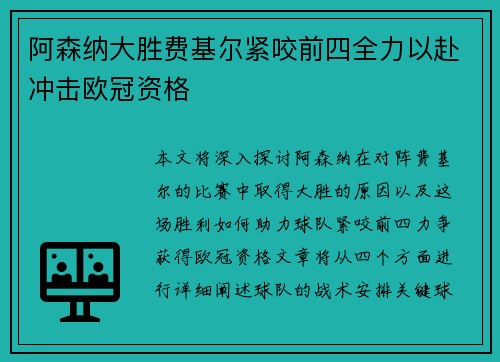 阿森纳大胜费基尔紧咬前四全力以赴冲击欧冠资格

本文将深入探讨阿森纳在对阵费基尔的比赛中取得大胜的原因以及这场胜利如何助力球队紧咬前四力争获得欧冠资格文章将从四个方面进行详细阐述球队的战术安排关键球